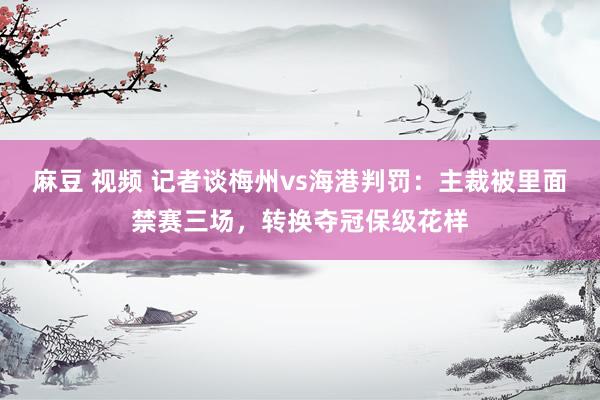 麻豆 视频 记者谈梅州vs海港判罚：主裁被里面禁赛三场，转换夺冠保级花样